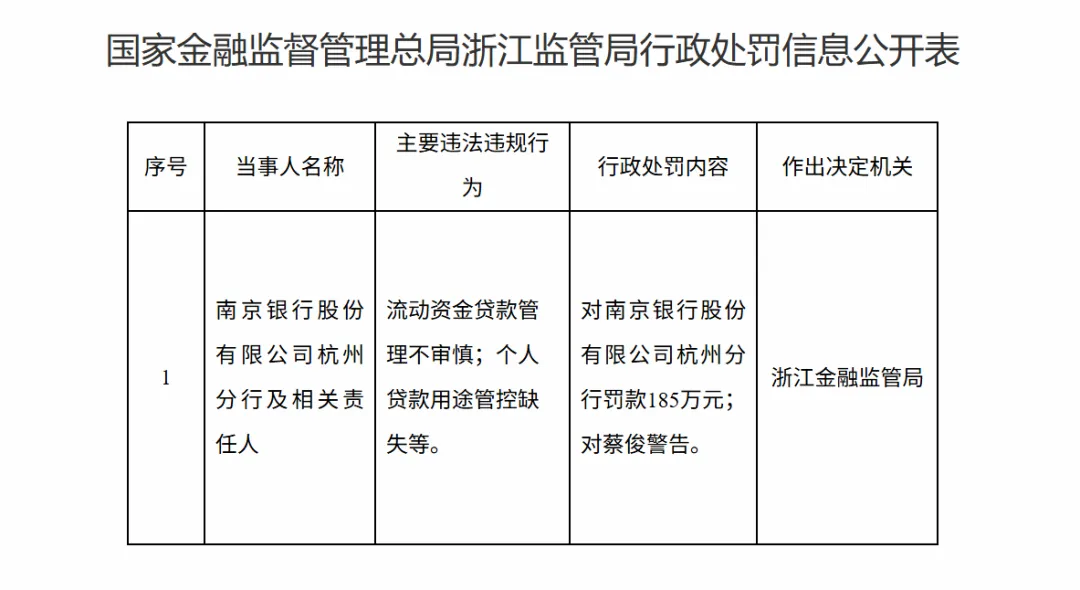 国家金融监督管理总局浙江监管局行政处罚信息公开表

| 序号 | 当事人名称 | 主要违法违规行为 | 行政处罚内容 | 作出决定机关 |
|---|---|---|---|---|
| 1 | 南京银行股份有限公司杭州分行及相关责任人 | 流动资金贷款管理不审慎；个人贷款用途管控缺失等。 | 对南京银行股份有限公司杭州分行罚款185万元；对蔡俊警告。 | 浙江金融监管局 |